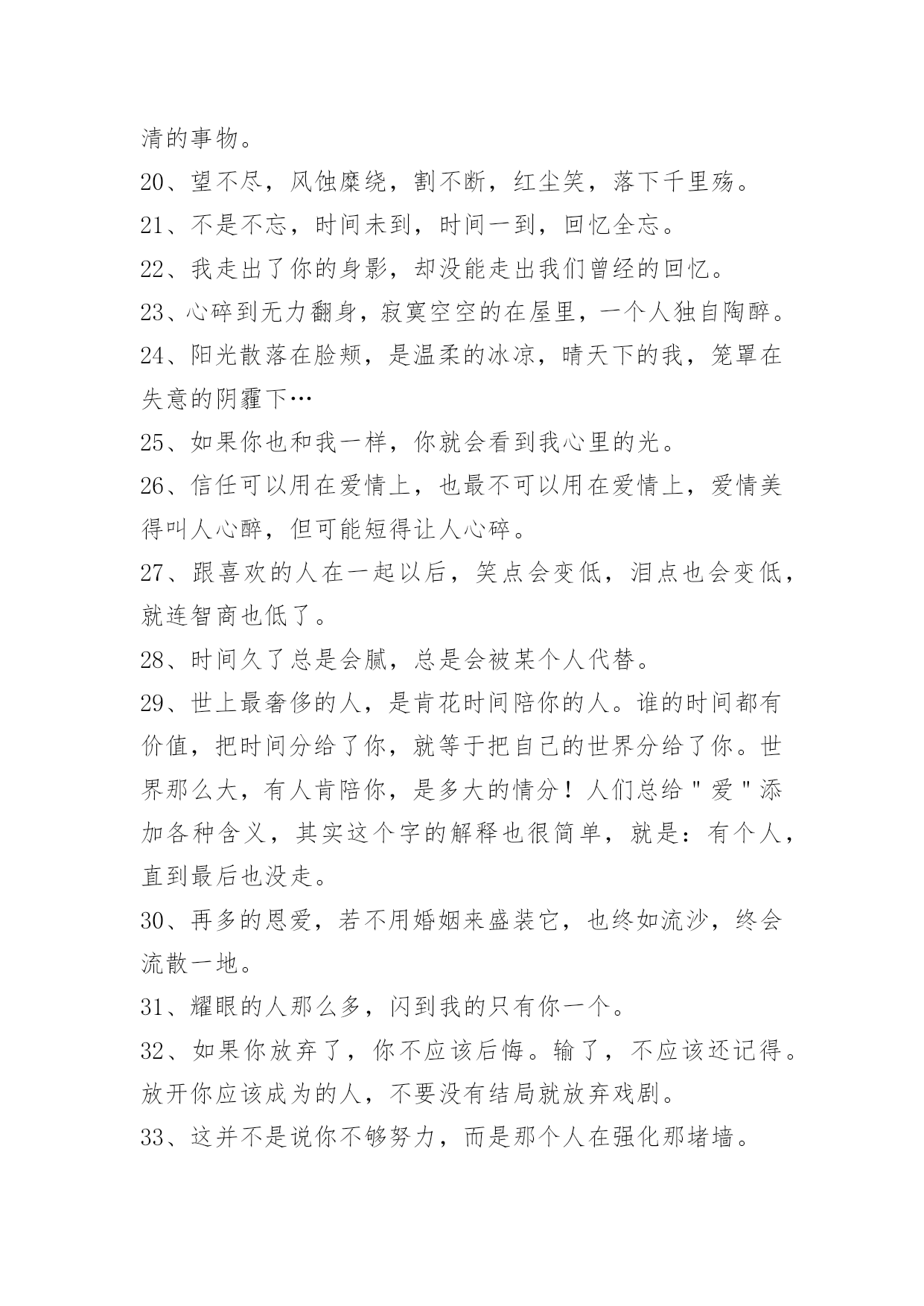 清的事物。

20、望不尽，风蚀糜绕，割不断，红尘笑，落下千里殇。

21、不是不忘，时间未到，时间一到，回忆全忘。

22、我走出了你的身影，却没能走出我们曾经的回忆。

23、心碎到无力翻身，寂寞空空的在屋里，一个人独自陶醉。

24、阳光散落在脸颊，是温柔的冰凉，晴天下的我，笼罩在失意的阴霾下…

25、如果你也和我一样，你就会看到我心里的光。

26、信任可以用在爱情上，也最不可以用在爱情上，爱情美得叫人心醉，但可能短得让人心碎。

27、跟喜欢的人在一起以后，笑点会变低，泪点也会变低，就连智商也低了。

28、时间久了总是会腻，总是会被某个人代替。

29、世上最奢侈的人，是肯花时间陪你的人。谁的时间都有价值，把时间分给了你，就等于把自己的世界分给了你。世界那么大，有人肯陪你，是多大的情分！人们总给"爱"添加各种含义，其实这个字的解释也很简单，就是：有个人，直到最后也没走。

30、再多的恩爱，若不用婚姻来盛装它，也终如流沙，终会流散一地。

31、耀眼的人那么多，闪到我的只有你一个。

32、如果你放弃了，你不应该后悔。输了，不应该还记得。放开你应该成为的人，不要没有结局就放弃戏剧。

33、这并不是说你不够努力，而是那个人在强化那堵墙。